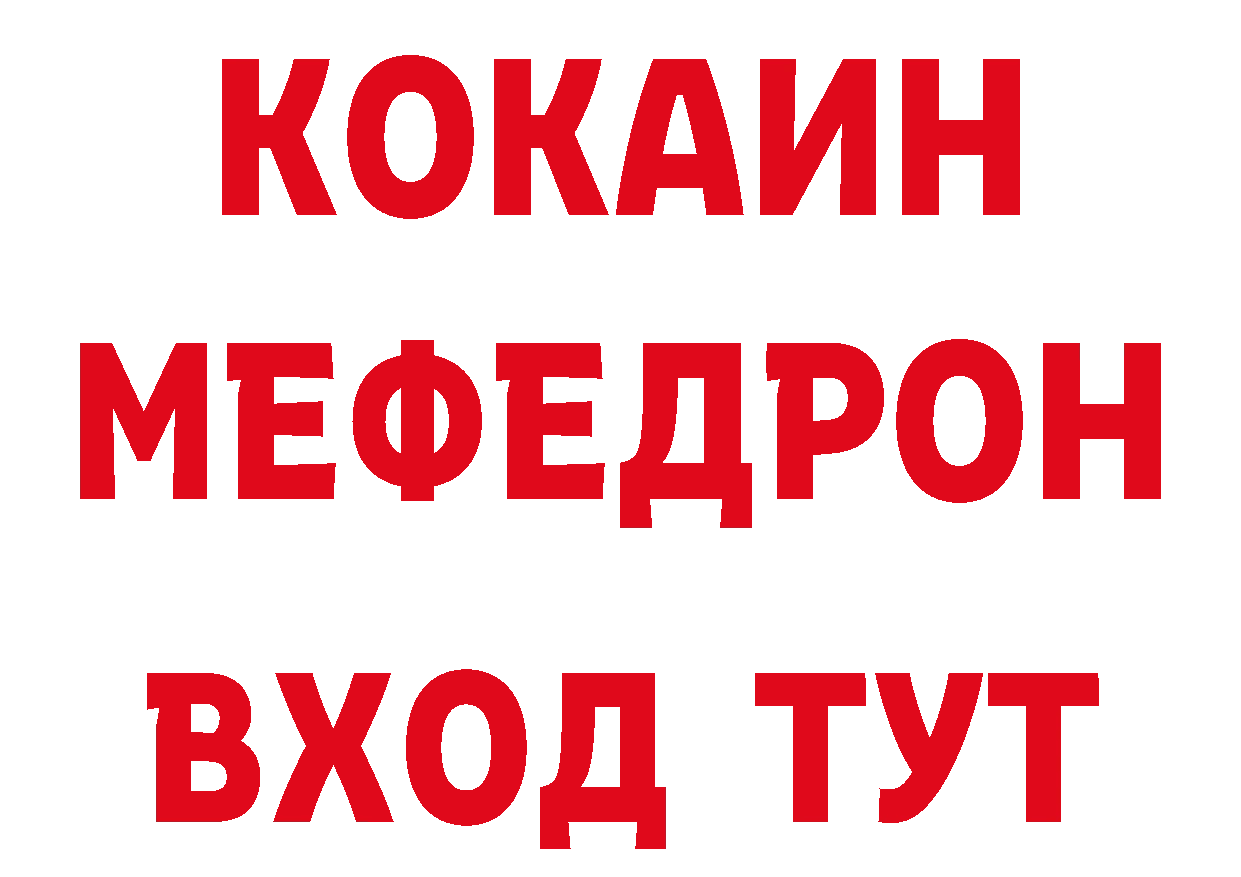 КОКАИН
МЕФЕДРОН
ВХОД ТУТ